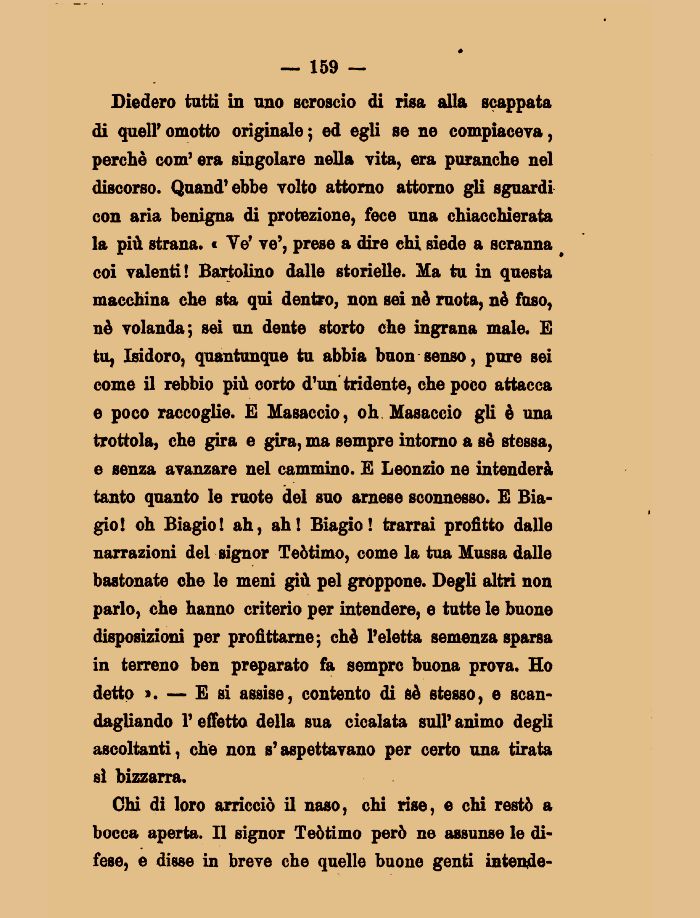 — 159 —

Diedero tutti in uno scroscio di risa alla scappata di quell' omotto originale; ed egli se ne compiaceva, perchè com' era singolare nella vita, era puranche nel discorso. Quand' ebbe volto attorno attorno gli sguardi con aria benigna di protezione, fece una chiacchierata la più strana. « Ve' ve', prese a dire chi siede a scranna coi valenti! Bartolino dalle storielle. Ma tu in questa macchina che sta qui dentro, non sei nè ruota, nè fuso, nè volanda; sei un dente storto che ingrana male. E tu, Isidoro, quantunque tu abbia buon senso, pure sei come il rebbio più corto d'un tridente, che poco attacca e poco raccoglie. E Masaccio, oh Masaccio gli è una trottola, che gira e gira, ma sempre intorno a sè stessa, e senza avanzare nel cammino. E Leonzio ne intenderà tanto quanto le ruote del suo arnese sconnesso. E Biagio! oh Biagio! ah, ah! Biagio! trarrai profitto dalle narrazioni del signor Teòtimo, come la tua Mussa dalle bastonate che le meni giù pel groppone. Degli altri non parlo, che hanno criterio per intendere, e tutte le buone disposizioni per profittarne; chè l'eletta semenza sparsa in terreno ben preparato fa sempre buona prova. Ho detto ». — E si assise, contento di sè stesso, e scandagliando l' effetto della sua cicalata sull' animo degli ascoltanti, che non s' aspettavano per certo una tirata sì bizzarra.

Chi di loro arricciò il naso, chi rise, e chi restò a bocca aperta. Il signor Teòtimo però ne assunse le difese, e disse in breve che quelle buone genti intende-